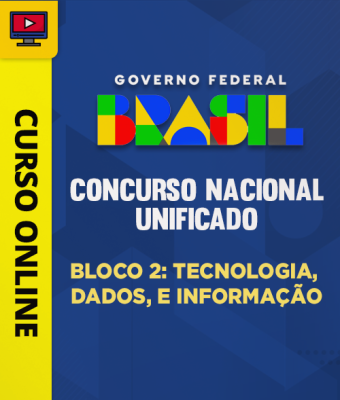 CURSO ONLINE

GOVERNO FEDERAL
BRASIL

CONCURSO NACIONAL UNIFICADO

BLOCO 2: TECNOLOGIA, DADOS, E INFORMAÇÃO